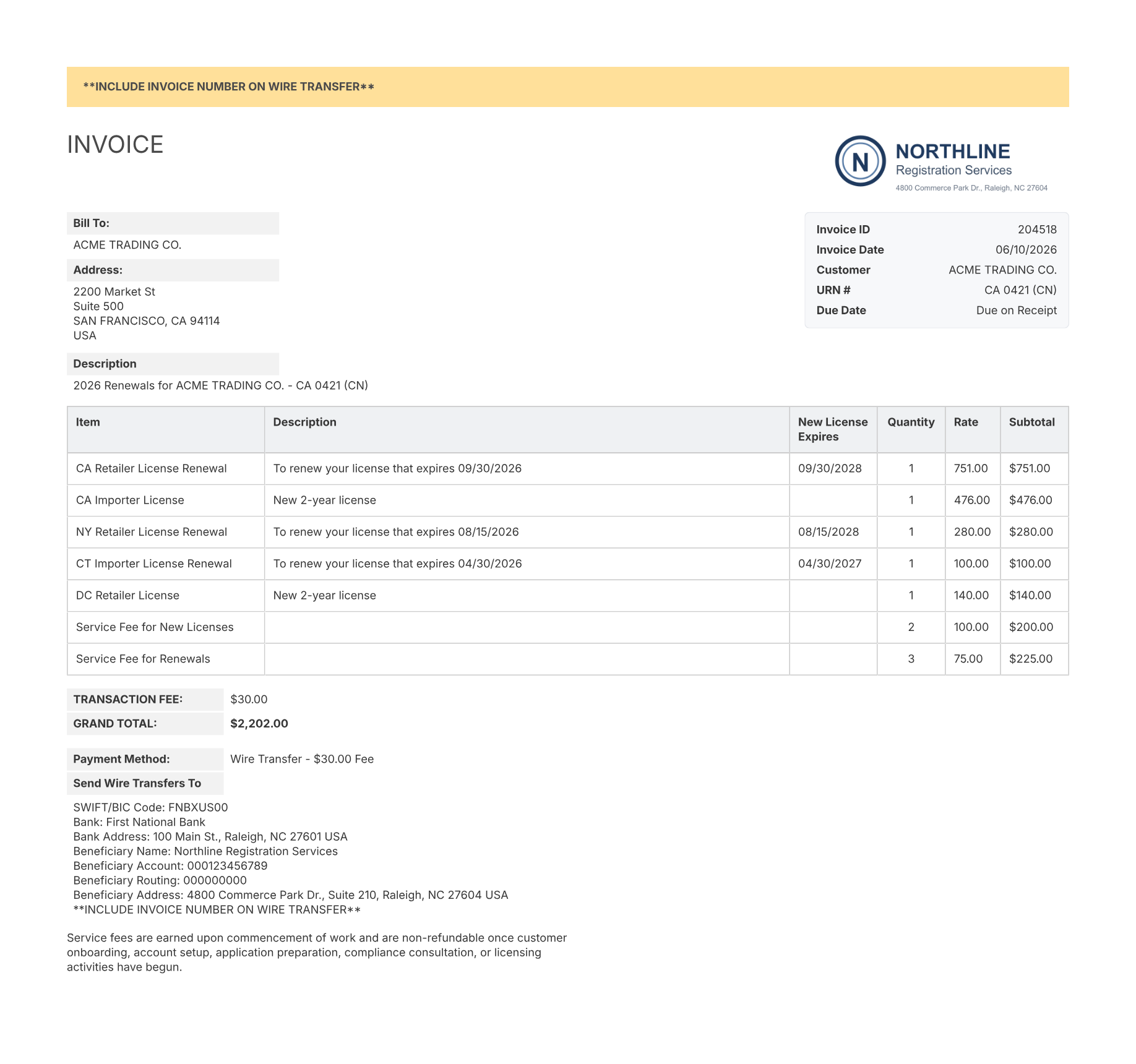 **INCLUDE INVOICE NUMBER ON WIRE TRANSFER**

INVOICE

N
NORTHLINE
Registration Services
4800 Commerce Park Dr., Raleigh, NC 27604

Bill To:
ACME TRADING CO.

Address:
2200 Market St
Suite 500
SAN FRANCISCO, CA 94114
USA

Invoice ID 204518
Invoice Date 06/10/2026
Customer ACME TRADING CO.
URN # CA 0421 (CN)
Due Date Due on Receipt

Description
2026 Renewals for ACME TRADING CO. - CA 0421 (CN)

| Item | Description | New License Expires | Quantity | Rate | Subtotal |
|---|---|---|---|---|---|
| CA Retailer License Renewal | To renew your license that expires 09/30/2026 | 09/30/2028 | 1 | 751.00 | $751.00 |
| CA Importer License | New 2-year license |  | 1 | 476.00 | $476.00 |
| NY Retailer License Renewal | To renew your license that expires 08/15/2026 | 08/15/2028 | 1 | 280.00 | $280.00 |
| CT Importer License Renewal | To renew your license that expires 04/30/2026 | 04/30/2027 | 1 | 100.00 | $100.00 |
| DC Retailer License | New 2-year license |  | 1 | 140.00 | $140.00 |
| Service Fee for New Licenses |  |  | 2 | 100.00 | $200.00 |
| Service Fee for Renewals |  |  | 3 | 75.00 | $225.00 |

TRANSACTION FEE: $30.00
GRAND TOTAL: $2,202.00

Payment Method: Wire Transfer - $30.00 Fee
Send Wire Transfers To

SWIFT/BIC Code: FNBXUS00
Bank: First National Bank
Bank Address: 100 Main St., Raleigh, NC 27601 USA
Beneficiary Name: Northline Registration Services
Beneficiary Account: 000123456789
Beneficiary Routing: 000000000
Beneficiary Address: 4800 Commerce Park Dr., Suite 210, Raleigh, NC 27604 USA
**INCLUDE INVOICE NUMBER ON WIRE TRANSFER**

Service fees are earned upon commencement of work and are non-refundable once customer onboarding, account setup, application preparation, compliance consultation, or licensing activities have begun.